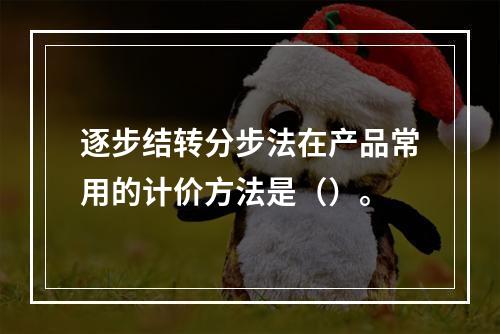 逐步结转分步法在产品常用的计价方法是（）。